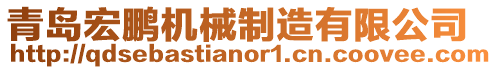 青岛宏鹏机械制造有限公司
http://qdsebastianor1.cn.coovee.com